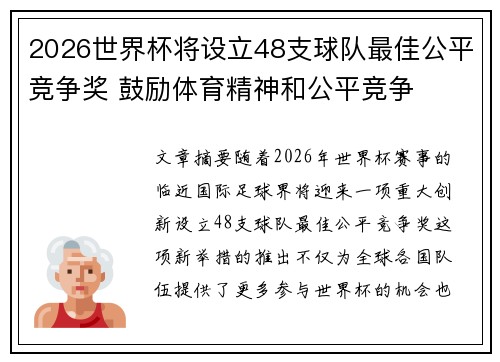 2026世界杯将设立48支球队最佳公平竞争奖 鼓励体育精神和公平竞争

文章摘要随着2026年世界杯赛事的临近国际足球界将迎来一项重大创新设立48支球队最佳公平竞争奖这项新举措的推出不仅为全球各国队伍提供了更多参与世界杯的机会也